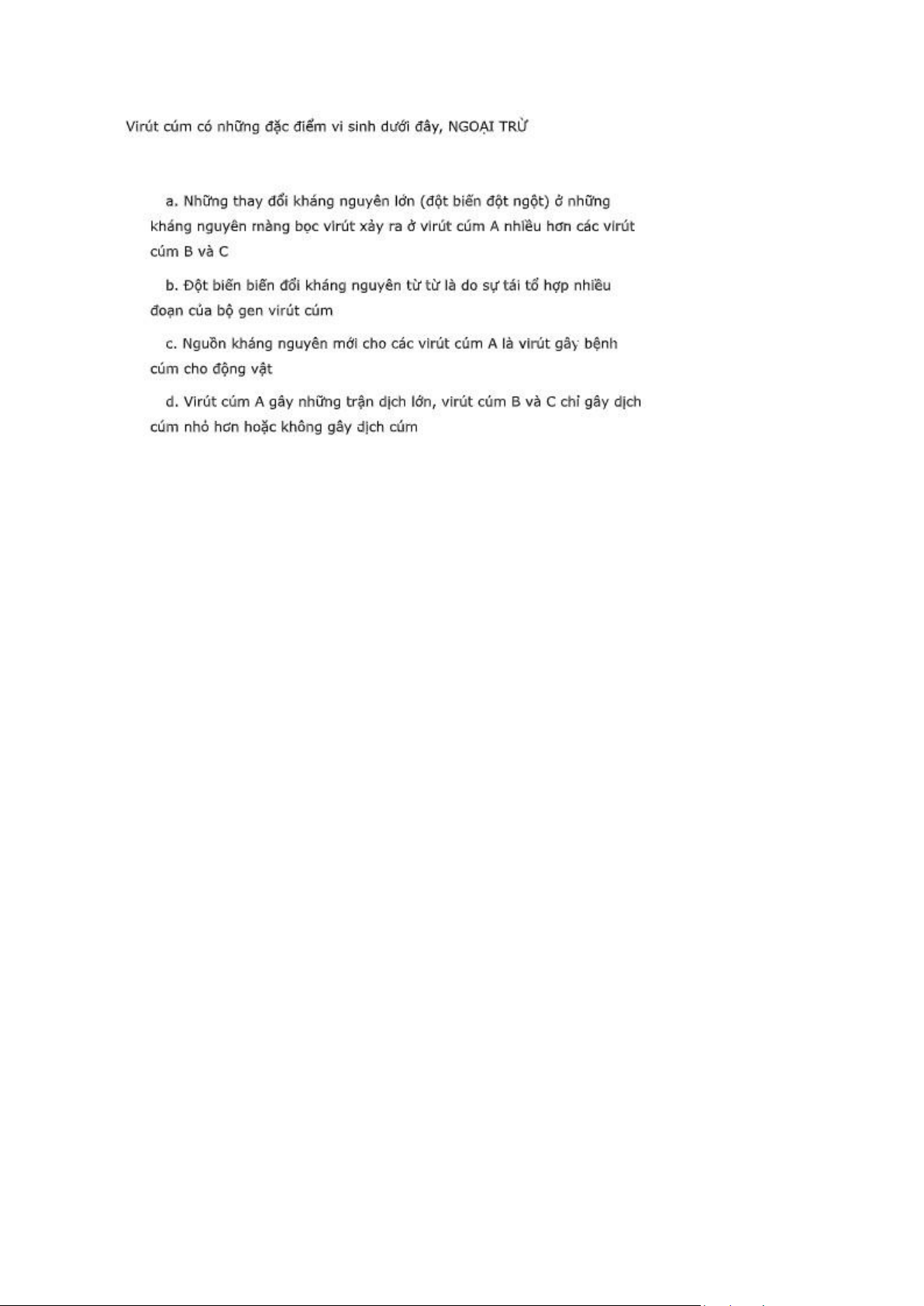 Virút cúm có những đặc điểm vi sinh dưới đây, NGOẠI TRỪ

a. Những thay đổi kháng nguyên lớn (đột biến đột ngột) ở những kháng nguyên màng bọc virút xảy ra ở virút cúm A nhiều hơn các virút cúm B và C

b. Đột biến biến đổi kháng nguyên từ từ là do sự tái tổ hợp nhiều đoạn của bộ gen virút cúm

c. Nguồn kháng nguyên mới cho các virút cúm A là virút gây bệnh cúm cho động vật

d. Virút cúm A gây những trận dịch lớn, virút cúm B và C chỉ gây dịch cúm nhỏ hơn hoặc không gây dịch cúm